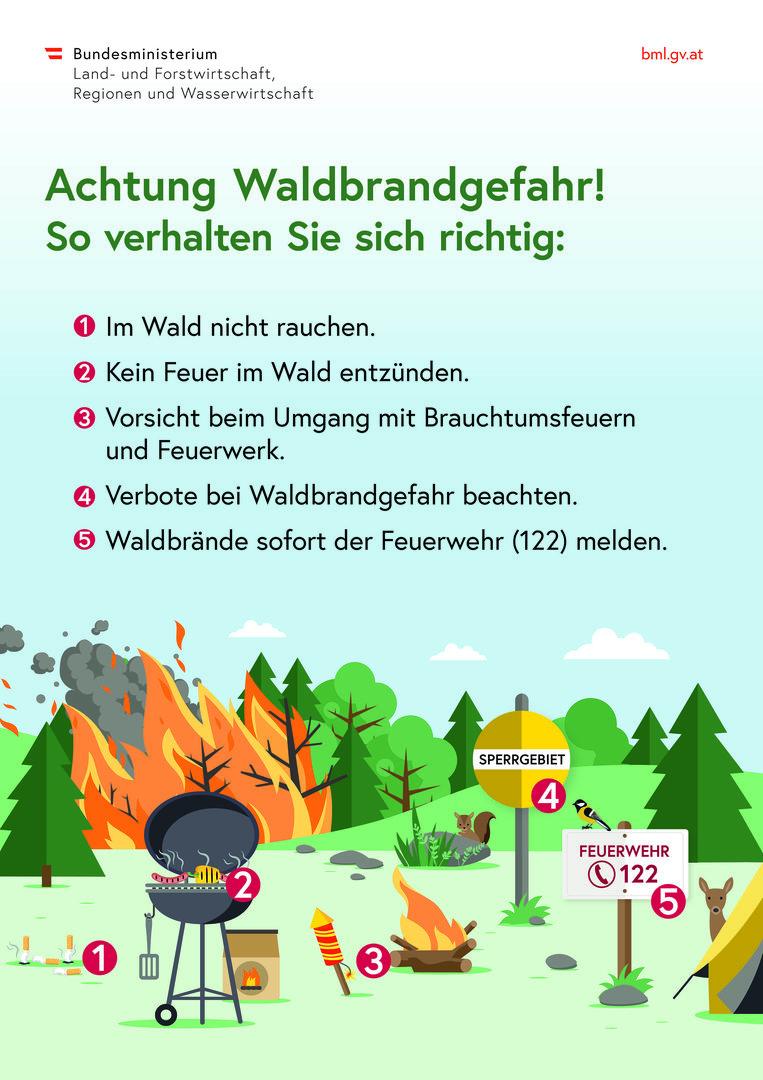 Bundesministerium
Land- und Forstwirtschaft,
Regionen und Wasserwirtschaft

bml.gv.at

Achtung Waldbrandgefahr!
So verhalten Sie sich richtig:

1 Im Wald nicht rauchen.

2 Kein Feuer im Wald entzünden.

3 Vorsicht beim Umgang mit Brauchtumsfeuern und Feuerwerk.

4 Verbote bei Waldbrandgefahr beachten.

5 Waldbrände sofort der Feuerwehr (122) melden.

SPERRGEBIET
4

FEUERWEHR
122
5

2

1

3